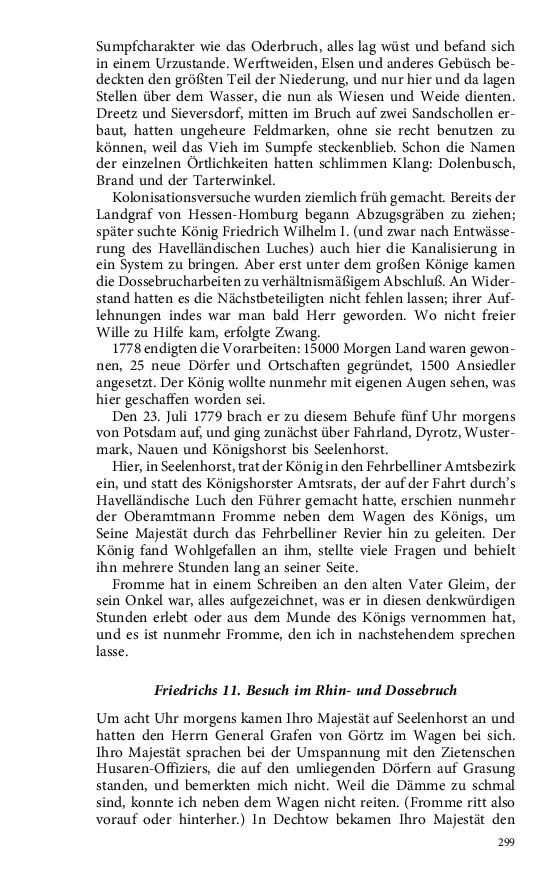 Sumpfcharakter wie das Oderbruch, alles lag wüst und befand sich in einem Urzustande. Werftweiden, Elsen und anderes Gebüsch bedeckten den größten Teil der Niederung, und nur hier und da lagen Stellen über dem Wasser, die nun als Wiesen und Weide dienten. Dreetz und Sieversdorf, mitten im Bruch auf zwei Sandschollen erbaut, hatten ungeheure Feldmarken, ohne sie recht benutzen zu können, weil das Vieh im Sumpfe steckenblieb. Schon die Namen der einzelnen Örtlichkeiten hatten schlimmen Klang: Dolenbusch, Brand und der Tarterwinkel.

Kolonisationsversuche wurden ziemlich früh gemacht. Bereits der Landgraf von Hessen-Homburg begann Abzugsgräben zu ziehen; später suchte König Friedrich Wilhelm I. (und zwar nach Entwässerung des Havelländischen Luches) auch hier die Kanalisierung in ein System zu bringen. Aber erst unter dem großen Könige kamen die Dossebrucharbeiten zu verhältnismäßigem Abschluß. An Widerstand hatten es die Nächstbeteiligten nicht fehlen lassen; ihrer Auflehnungen indes war man bald Herr geworden. Wo nicht freier Wille zu Hilfe kam, erfolgte Zwang.

1778 endigten die Vorarbeiten: 15000 Morgen Land waren gewonnen, 25 neue Dörfer und Ortschaften gegründet, 1500 Ansiedler angesetzt. Der König wollte nunmehr mit eigenen Augen sehen, was hier geschaffen worden sei.

Den 23. Juli 1779 brach er zu diesem Behufe fünf Uhr morgens von Potsdam auf, und ging zunächst über Fahrland, Dyrotz, Wustermark, Nauen und Königshorst bis Seelenhorst.

Hier, in Seelenhorst, trat der König in den Fehrbelliner Amtsbezirk ein, und statt des Königshorster Amtsrats, der auf der Fahrt durch's Havelländische Luch den Führer gemacht hatte, erschien nunmehr der Oberamtmann Fromme neben dem Wagen des Königs, um Seine Majestät durch das Fehrbelliner Revier hin zu geleiten. Der König fand Wohlgefallen an ihm, stellte viele Fragen und behielt ihn mehrere Stunden lang an seiner Seite.

Fromme hat in einem Schreiben an den alten Vater Gleim, der sein Onkel war, alles aufgezeichnet, was er in diesen denkwürdigen Stunden erlebt oder aus dem Munde des Königs vernommen hat, und es ist nunmehr Fromme, den ich in nachstehendem sprechen lasse.

Friedrichs 11. Besuch im Rhin- und Dossebruch

Um acht Uhr morgens kamen Ihro Majestät auf Seelenhorst an und hatten den Herrn General Grafen von Görtz im Wagen bei sich. Ihro Majestät sprachen bei der Umspannung mit den Zietenschen Husaren-Offiziers, die auf den umliegenden Dörfern auf Grasung standen, und bemerkten mich nicht. Weil die Dämme zu schmal sind, konnte ich neben dem Wagen nicht reiten. (Fromme ritt also vorauf oder hinterher.) In Dechtow bekamen Ihro Majestät den

299